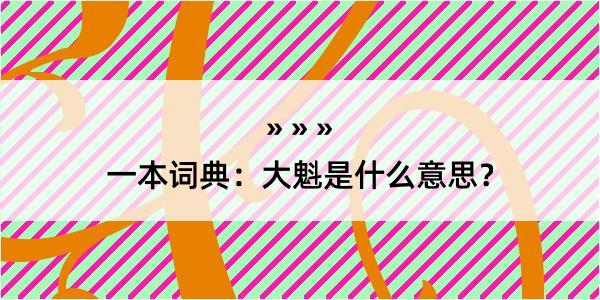 » » »

一本词典：大魁是什么意思？